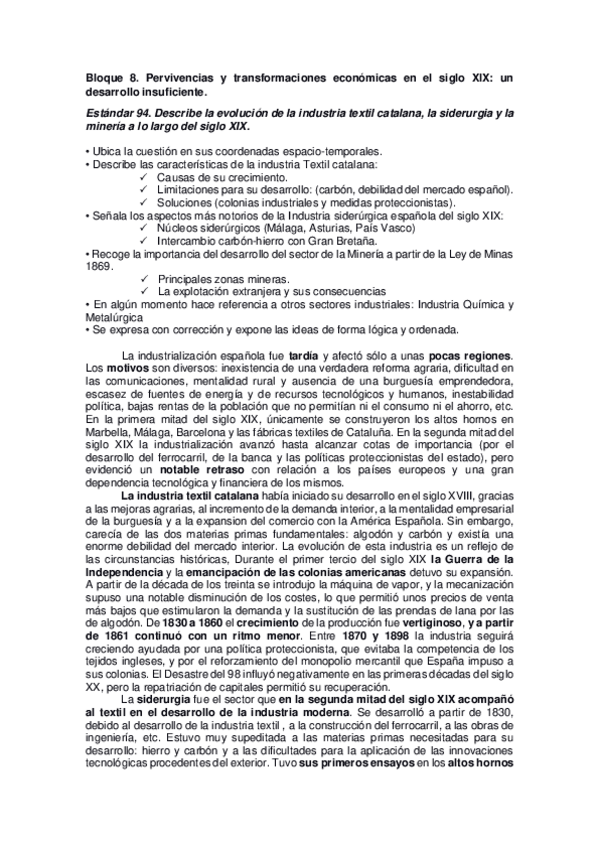 Bloque 8. Pervivencias y transformaciones económicas en el siglo XIX: un desarrollo insuficiente.

Estándar 94. Describe la evolución de la industria textil catalana, la siderurgia y la minería a lo largo del siglo XIX.

• Ubica la cuestión en sus coordenadas espacio-temporales.
• Describe las características de la industria Textil catalana:
✓ Causas de su crecimiento.
✓ Limitaciones para su desarrollo: (carbón, debilidad del mercado español).
✓ Soluciones (colonias industriales y medidas proteccionistas).
• Señala los aspectos más notorios de la Industria siderúrgica española del siglo XIX:
✓ Núcleos siderúrgicos (Málaga, Asturias, País Vasco)
✓ Intercambio carbón-hierro con Gran Bretaña.
• Recoge la importancia del desarrollo del sector de la Minería a partir de la Ley de Minas 1869.
✓ Principales zonas mineras.
✓ La explotación extranjera y sus consecuencias
• En algún momento hace referencia a otros sectores industriales: Industria Química y Metalúrgica
• Se expresa con corrección y expone las ideas de forma lógica y ordenada.

La industrialización española fue tardía y afectó sólo a unas pocas regiones. Los motivos son diversos: inexistencia de una verdadera reforma agraria, dificultad en las comunicaciones, mentalidad rural y ausencia de una burguesía emprendedora, escasez de fuentes de energía y de recursos tecnológicos y humanos, inestabilidad política, bajas rentas de la población que no permitían ni el consumo ni el ahorro, etc. En la primera mitad del siglo XIX, únicamente se construyeron los altos hornos en Marbella, Málaga, Barcelona y las fábricas textiles de Cataluña. En la segunda mitad del siglo XIX la industrialización avanzó hasta alcanzar cotas de importancia (por el desarrollo del ferrocarril, de la banca y las políticas proteccionistas del estado), pero evidenció un notable retraso con relación a los países europeos y una gran dependencia tecnológica y financiera de los mismos.

La industria textil catalana había iniciado su desarrollo en el siglo XVIII, gracias a las mejoras agrarias, al incremento de la demanda interior, a la mentalidad empresarial de la burguesía y a la expansion del comercio con la América Española. Sin embargo, carecía de las dos materias primas fundamentales: algodón y carbón y existía una enorme debilidad del mercado interior. La evolución de esta industria es un reflejo de las circunstancias históricas, Durante el primer tercio del siglo XIX la Guerra de la Independencia y la emancipación de las colonias americanas detuvo su expansión. A partir de la década de los treinta se introdujo la máquina de vapor, y la mecanización supuso una notable disminución de los costes, lo que permitió unos precios de venta más bajos que estimularon la demanda y la sustitución de las prendas de lana por las de algodón. De 1830 a 1860 el crecimiento de la producción fue vertiginoso, y a partir de 1861 continuó con un ritmo menor. Entre 1870 y 1898 la industria seguirá creciendo ayudada por una política proteccionista, que evitaba la competencia de los tejidos ingleses, y por el reforzamiento del monopolio mercantil que España impuso a sus colonias. El Desastre del 98 influyó negativamente en las primeras décadas del siglo XX, pero la repatriación de capitales permitió su recuperación.

La siderurgia fue el sector que en la segunda mitad del siglo XIX acompañó al textil en el desarrollo de la industria moderna. Se desarrolló a partir de 1830, debido al desarrollo de la industria textil , a la construcción del ferrocarril, a las obras de ingeniería, etc. Estuvo muy supeditada a las materias primas necesitadas para su desarrollo: hierro y carbón y a las dificultades para la aplicación de las innovaciones tecnológicas procedentes del exterior. Tuvo sus primeros ensayos en los altos hornos